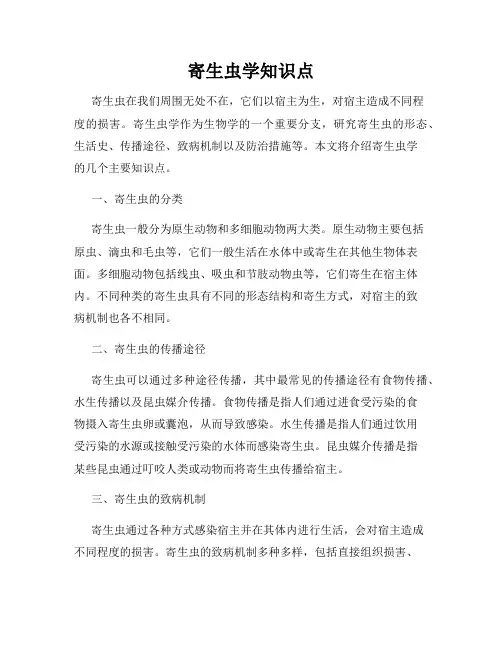 寄生虫学知识点

寄生虫在我们周围无处不在，它们以宿主为生，对宿主造成不同程度的损害。寄生虫学作为生物学的一个重要分支，研究寄生虫的形态、生活史、传播途径、致病机制以及防治措施等。本文将介绍寄生虫学的几个主要知识点。

一、寄生虫的分类

寄生虫一般分为原生动物和多细胞动物两大类。原生动物主要包括原虫、滴虫和毛虫等，它们一般生活在水体中或寄生在其他生物体表面。多细胞动物包括线虫、吸虫和节肢动物虫等，它们寄生在宿主体内。不同种类的寄生虫具有不同的形态结构和寄生方式，对宿主的致病机制也各不相同。

二、寄生虫的传播途径

寄生虫可以通过多种途径传播，其中最常见的传播途径有食物传播、水生传播以及昆虫媒介传播。食物传播是指人们通过进食受污染的食物摄入寄生虫卵或囊泡，从而导致感染。水生传播是指人们通过饮用受污染的水源或接触受污染的水体而感染寄生虫。昆虫媒介传播是指某些昆虫通过叮咬人类或动物而将寄生虫传播给宿主。

三、寄生虫的致病机制

寄生虫通过各种方式感染宿主并在其体内进行生活，会对宿主造成不同程度的损害。寄生虫的致病机制多种多样，包括直接组织损害、